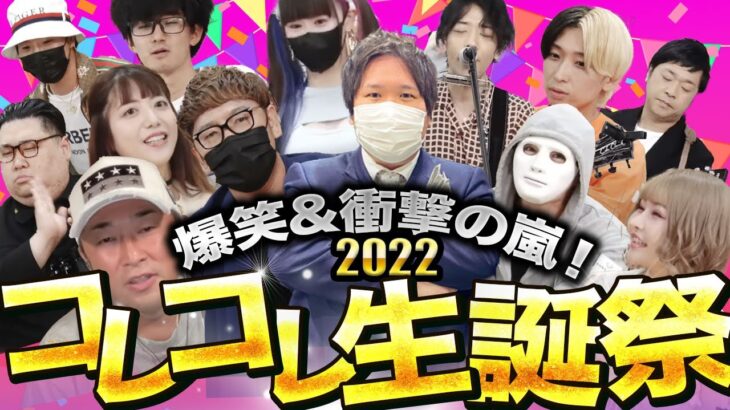 爆笑＆衝撃の嵐！
2022
コレコレ生誕祭